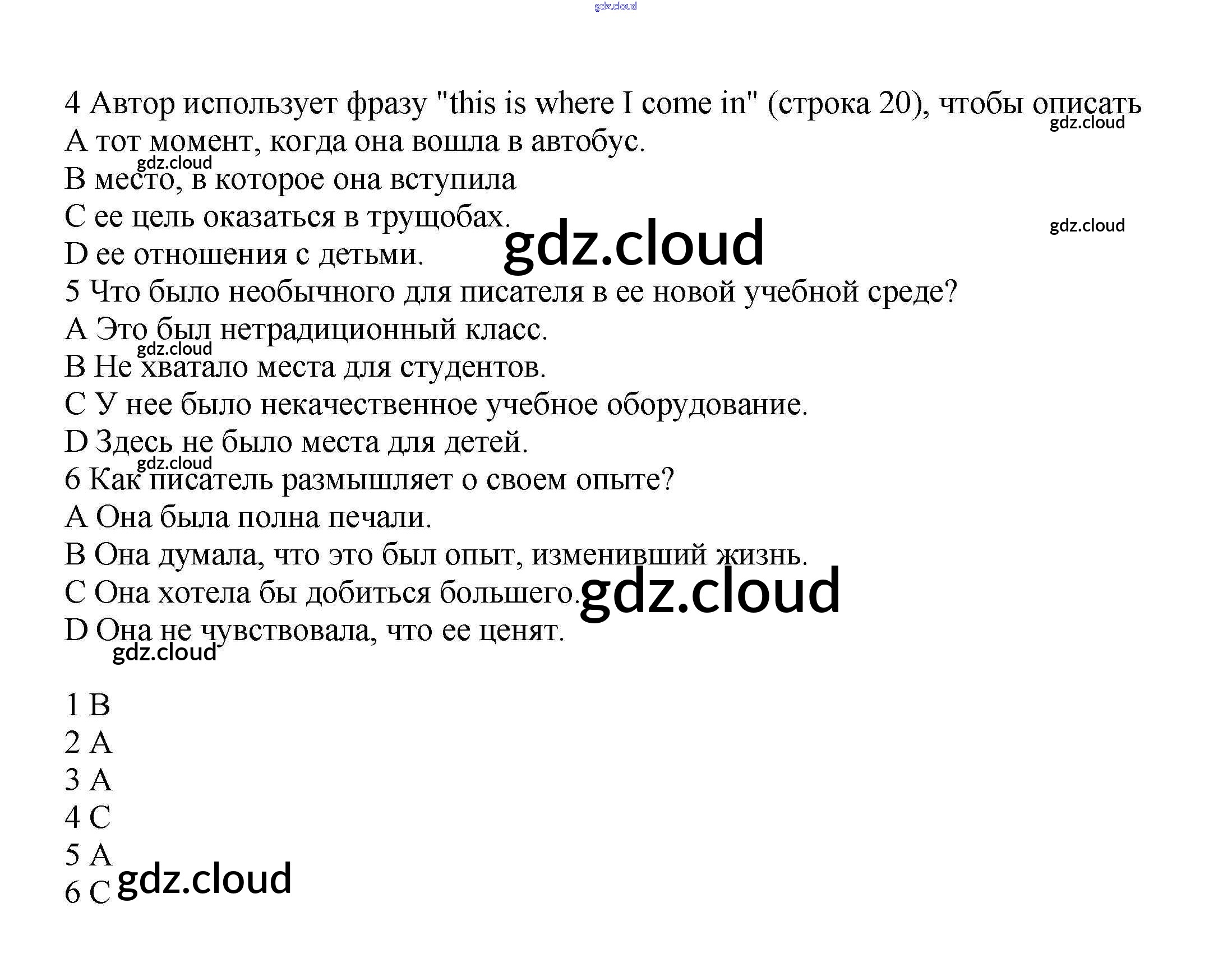 4 Автор использует фразу "this is where I come in" (строка 20), чтобы описать
A тот момент, когда она вошла в автобус.
B место, в которое она вступила
C ее цель оказаться в трущобах.
D ее отношения с детьми.
5 Что было необычного для писателя в ее новой учебной среде?
A Это был нетрадиционный класс.
B Не хватало места для студентов.
C У нее было некачественное учебное оборудование.
D Здесь не было места для детей.
6 Как писатель размышляет о своем опыте?
A Она была полна печали.
B Она думала, что это был опыт, изменивший жизнь.
C Она хотела бы добиться большего.
D Она не чувствовала, что ее ценят.

1 B
2 A
3 A
4 C
5 A
6 C

gdz.cloud